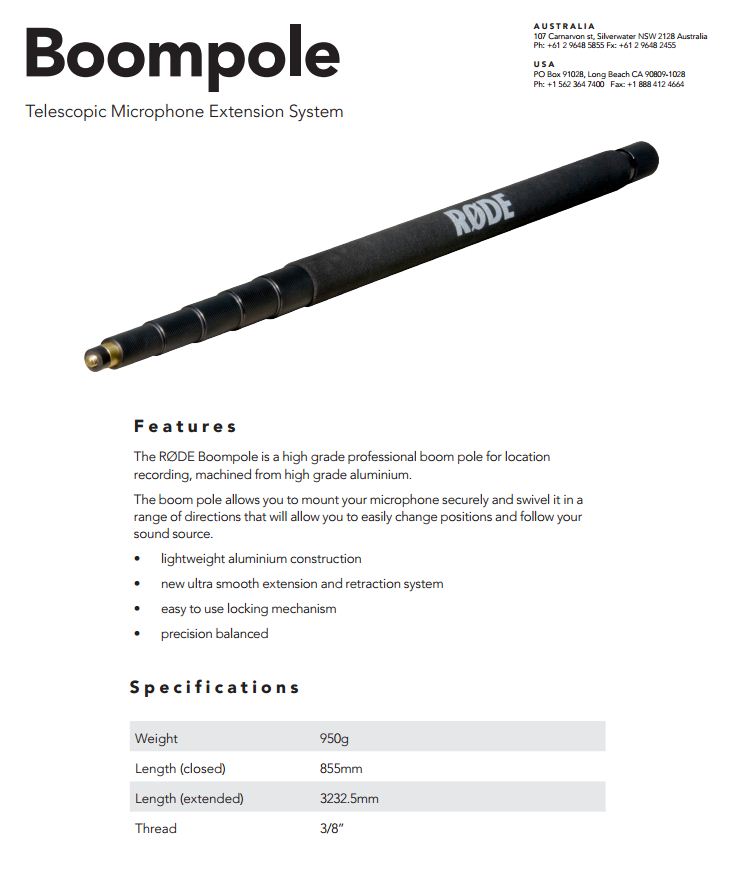 Boompole

Telescopic Microphone Extension System

AUSTRALIA
107 Carnarvon st, Silverwater NSW 2128 Australia
Ph: +61 2 9648 5855 Fx: +61 2 9648 2455

USA
PO Box 91028, Long Beach CA 90809-1028
Ph: +1 562 364 7400 Fax: +1 888 412 4664

RØDE

Features

The RØDE Boompole is a high grade professional boom pole for location recording, machined from high grade aluminium.

The boom pole allows you to mount your microphone securely and swivel it in a range of directions that will allow you to easily change positions and follow your sound source.

• lightweight aluminium construction
• new ultra smooth extension and retraction system
• easy to use locking mechanism
• precision balanced

Specifications

| Weight | 950g |
|---|---|
| Length (closed) | 855mm |
| Length (extended) | 3232.5mm |
| Thread | 3/8" |